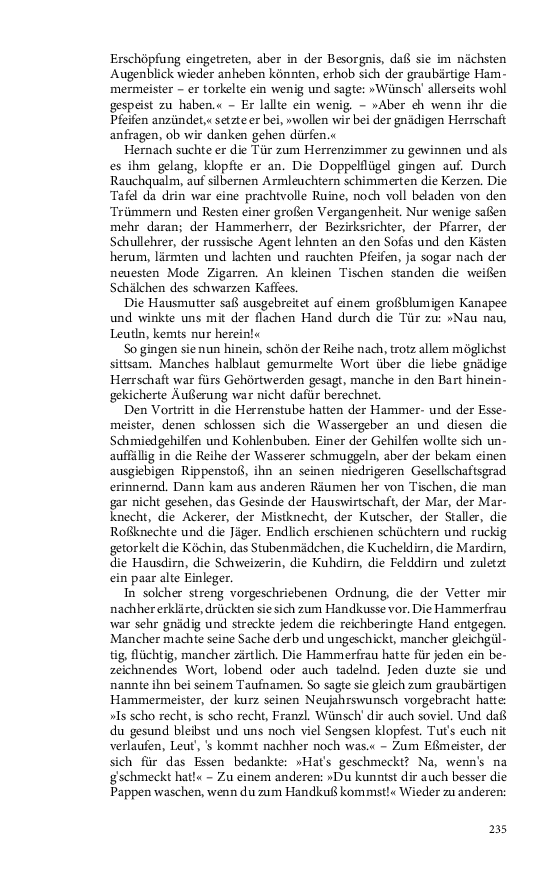 Erschöpfung eingetreten, aber in der Besorgnis, daß sie im nächsten Augenblick wieder anheben könnten, erhob sich der graubärtige Hammermeister – er torkelte ein wenig und sagte: »Wünsch' allerseits wohl gespeist zu haben.« – Er lallte ein wenig. – »Aber eh wenn ihr die Pfeifen anzündet,« setzte er bei, »wollen wir bei der gnädigen Herrschaft anfragen, ob wir danken gehen dürfen.«

Hernach suchte er die Tür zum Herrenzimmer zu gewinnen und als es ihm gelang, klopfte er an. Die Doppelflügel gingen auf. Durch Rauchqualm, auf silbernen Armleuchtern schimmerten die Kerzen. Die Tafel da drin war eine prachtvolle Ruine, noch voll beladen von den Trümmern und Resten einer großen Vergangenheit. Nur wenige saßen mehr daran; der Hammerherr, der Bezirksrichter, der Pfarrer, der Schullehrer, der russische Agent lehnten an den Sofas und den Kästen herum, lärmten und lachten und rauchten Pfeifen, ja sogar nach der neuesten Mode Zigarren. An kleinen Tischen standen die weißen Schälchen des schwarzen Kaffees.

Die Hausmutter saß ausgebreitet auf einem großblumigen Kanapee und winkte uns mit der flachen Hand durch die Tür zu: »Nau nau, Leutln, kemts nur herein!«

So gingen sie nun hinein, schön der Reihe nach, trotz allem möglichst sittsam. Manches halblaut gemurmelte Wort über die liebe gnädige Herrschaft war fürs Gehörtwerden gesagt, manche in den Bart hineingekicherte Äußerung war nicht dafür berechnet.

Den Vortritt in die Herrenstube hatten der Hammer- und der Essemeister, denen schlossen sich die Wassergeber an und diesen die Schmiedgehilfen und Kohlenbuben. Einer der Gehilfen wollte sich unauffällig in die Reihe der Wasserer schmuggeln, aber der bekam einen ausgiebigen Rippenstoß, ihn an seinen niedrigeren Gesellschaftsgrad erinnernd. Dann kam aus anderen Räumen her von Tischen, die man gar nicht gesehen, das Gesinde der Hauswirtschaft, der Mar, der Marknecht, die Ackerer, der Mistknecht, der Kutscher, der Staller, die Roßknechte und die Jäger. Endlich erschienen schüchtern und ruckig getorkelt die Köchin, das Stubenmädchen, die Kucheldirn, die Mardirn, die Hausdirn, die Schweizerin, die Kuhdirn, die Felddirn und zuletzt ein paar alte Einleger.

In solcher streng vorgeschriebenen Ordnung, die der Vetter mir nachher erklärte, drückten sie sich zum Handkusse vor. Die Hammerfrau war sehr gnädig und streckte jedem die reichberingte Hand entgegen. Mancher machte seine Sache derb und ungeschickt, mancher gleichgültig, flüchtig, mancher zärtlich. Die Hammerfrau hatte für jeden ein bezeichnendes Wort, lobend oder auch tadelnd. Jeden duzte sie und nannte ihn bei seinem Taufnamen. So sagte sie gleich zum graubärtigen Hammermeister, der kurz seinen Neujahrswunsch vorgebracht hatte: »Is scho recht, is scho recht, Franzl. Wünsch' dir auch soviel. Und daß du gesund bleibst und uns noch viel Sengsen klopfest. Tut's euch nit verlaufen, Leut', 's kommt nachher noch was.« – Zum Eßmeister, der sich für das Essen bedankte: »Hat's geschmeckt? Na, wenn's na g'schmeckt hat!« – Zu einem anderen: »Du kunntst dir auch besser die Pappen waschen, wenn du zum Handkuß kommst!« Wieder zu anderen:

235